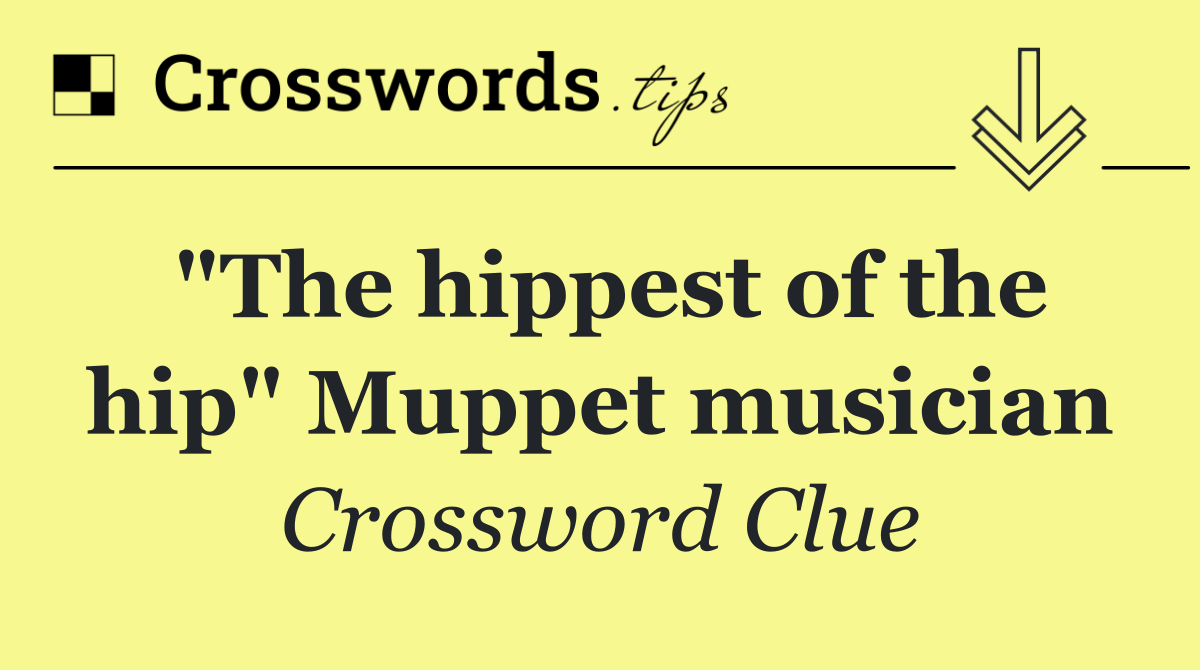 Crosswords.tips

"The hippest of the hip" Muppet musician

Crossword Clue